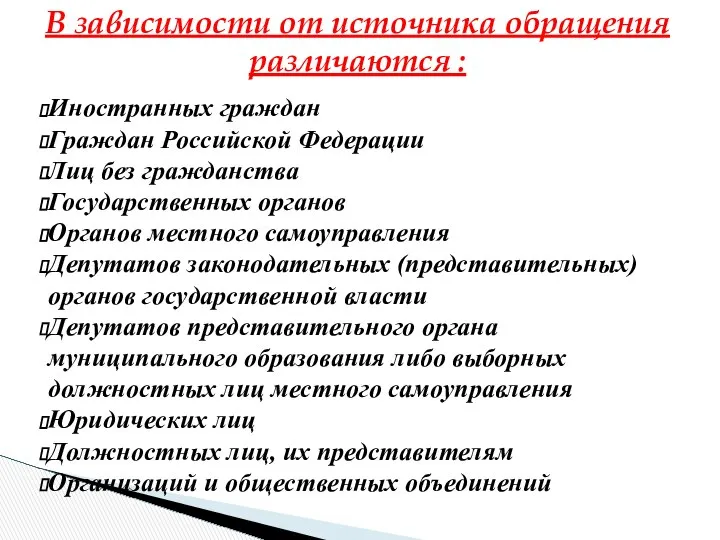 В зависимости от источника обращения различаются :

Иностранных граждан
Граждан Российской Федерации
Лиц без гражданства
Государственных органов
Органов местного самоуправления
Депутатов законодательных (представительных) органов государственной власти
Депутатов представительного органа муниципального образования либо выборных должностных лиц местного самоуправления
Юридических лиц
Должностных лиц, их представителям
Организаций и общественных объединений